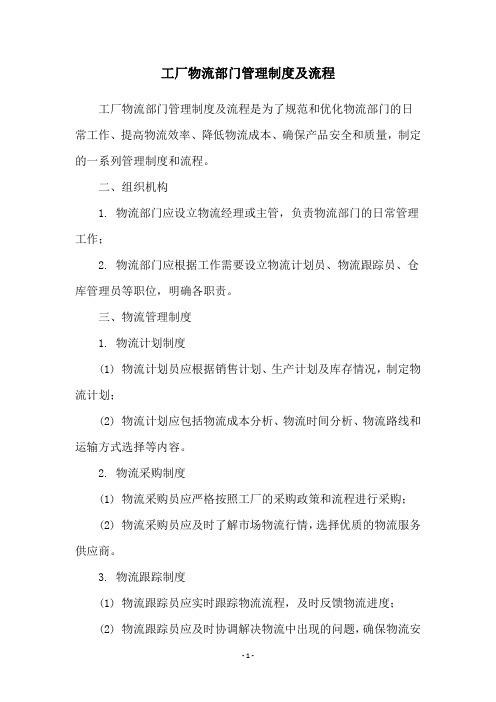 工厂物流部门管理制度及流程

工厂物流部门管理制度及流程是为了规范和优化物流部门的日常工作、提高物流效率、降低物流成本、确保产品安全和质量，制定的一系列管理制度和流程。

二、组织机构

1. 物流部门应设立物流经理或主管，负责物流部门的日常管理工作；

2. 物流部门应根据工作需要设立物流计划员、物流跟踪员、仓库管理员等职位，明确各职责。

三、物流管理制度

1. 物流计划制度

(1) 物流计划员应根据销售计划、生产计划及库存情况，制定物流计划；

(2) 物流计划应包括物流成本分析、物流时间分析、物流路线和运输方式选择等内容。

2. 物流采购制度

(1) 物流采购员应严格按照工厂的采购政策和流程进行采购；

(2) 物流采购员应及时了解市场物流行情，选择优质的物流服务供应商。

3. 物流跟踪制度

(1) 物流跟踪员应实时跟踪物流流程，及时反馈物流进度；

(2) 物流跟踪员应及时协调解决物流中出现的问题，确保物流安

- 1 -